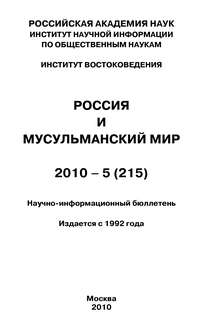 РОССИЙСКАЯ АКАДЕМИЯ НАУК
ИНСТИТУТ НАУЧНОЙ ИНФОРМАЦИИ
ПО ОБЩЕСТВЕННЫМ НАУКАМ

ИНСТИТУТ ВОСТОКОВЕДЕНИЯ

РОССИЯ
И
МУСУЛЬМАНСКИЙ МИР

2010 – 5 (215)

Научно-информационный бюллетень

Издается с 1992 года

Москва
2010